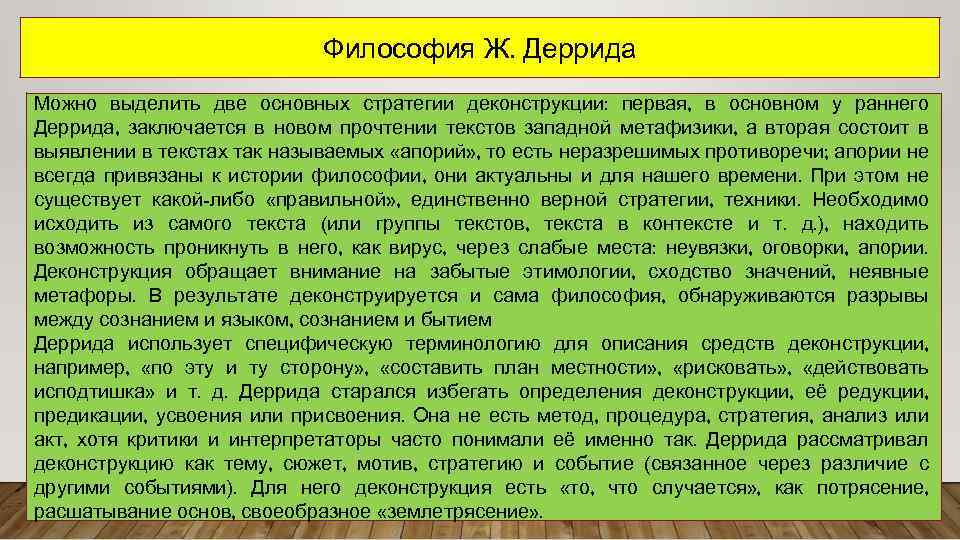 Философия Ж. Деррида

Можно выделить две основных стратегии деконструкции: первая, в основном у раннего Деррида, заключается в новом прочтении текстов западной метафизики, а вторая состоит в выявлении в текстах так называемых «апорий», то есть неразрешимых противоречи; апории не всегда привязаны к истории философии, они актуальны и для нашего времени. При этом не существует какой-либо «правильной», единственно верной стратегии, техники. Необходимо исходить из самого текста (или группы текстов, текста в контексте и т. д.), находить возможность проникнуть в него, как вирус, через слабые места: неувязки, оговорки, апории. Деконструкция обращает внимание на забытые этимологии, сходство значений, неявные метафоры. В результате деконструируется и сама философия, обнаруживаются разрывы между сознанием и языком, сознанием и бытием
Деррида использует специфическую терминологию для описания средств деконструкции, например, «по эту и ту сторону», «составить план местности», «рисковать», «действовать исподтишка» и т. д. Деррида старался избегать определения деконструкции, её редукции, предикации, усвоения или присвоения. Она не есть метод, процедура, стратегия, анализ или акт, хотя критики и интерпретаторы часто понимали её именно так. Деррида рассматривал деконструкцию как тему, сюжет, мотив, стратегию и событие (связанное через различие с другими событиями). Для него деконструкция есть «то, что случается», как потрясение, расшатывание основ, своеобразное «землетрясение».